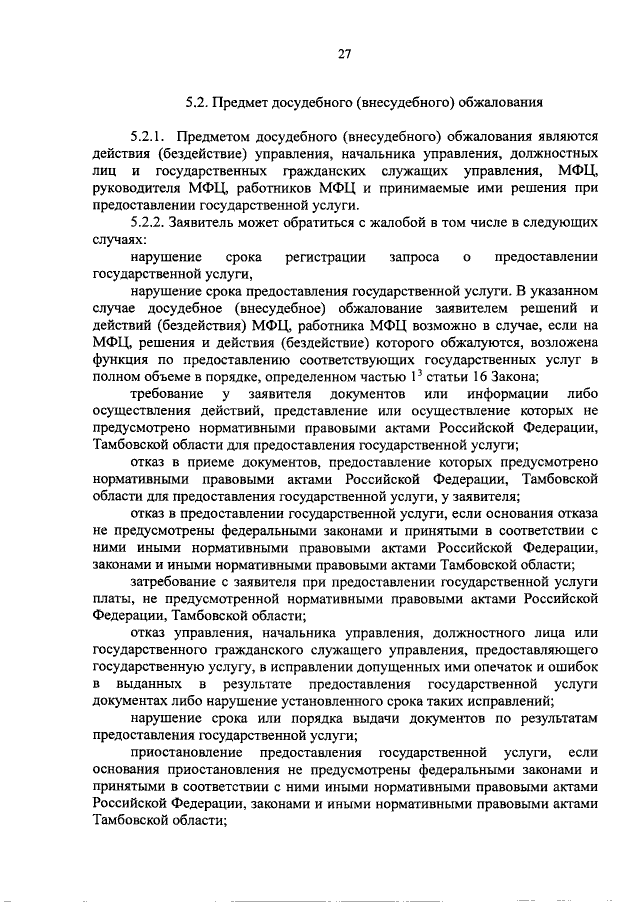 27

5.2. Предмет досудебного (внесудебного) обжалования

5.2.1. Предметом досудебного (внесудебного) обжалования являются действия (бездействие) управления, начальника управления, должностных лиц и государственных гражданских служащих управления, МФЦ, руководителя МФЦ, работников МФЦ и принимаемые ими решения при предоставлении государственной услуги.

5.2.2. Заявитель может обратиться с жалобой в том числе в следующих случаях:

нарушение срока регистрации запроса о предоставлении государственной услуги,

нарушение срока предоставления государственной услуги. В указанном случае досудебное (внесудебное) обжалование заявителем решений и действий (бездействия) МФЦ, работника МФЦ возможно в случае, если на МФЦ, решения и действия (бездействие) которого обжалуются, возложена функция по предоставлению соответствующих государственных услуг в полном объеме в порядке, определенном частью $1^3$ статьи 16 Закона;

требование у заявителя документов или информации либо осуществления действий, представление или осуществление которых не предусмотрено нормативными правовыми актами Российской Федерации, Тамбовской области для предоставления государственной услуги;

отказ в приеме документов, предоставление которых предусмотрено нормативными правовыми актами Российской Федерации, Тамбовской области для предоставления государственной услуги, у заявителя;

отказ в предоставлении государственной услуги, если основания отказа не предусмотрены федеральными законами и принятыми в соответствии с ними иными нормативными правовыми актами Российской Федерации, законами и иными нормативными правовыми актами Тамбовской области;

затребование с заявителя при предоставлении государственной услуги платы, не предусмотренной нормативными правовыми актами Российской Федерации, Тамбовской области;

отказ управления, начальника управления, должностного лица или государственного гражданского служащего управления, предоставляющего государственную услугу, в исправлении допущенных ими опечаток и ошибок в выданных в результате предоставления государственной услуги документах либо нарушение установленного срока таких исправлений;

нарушение срока или порядка выдачи документов по результатам предоставления государственной услуги;

приостановление предоставления государственной услуги, если основания приостановления не предусмотрены федеральными законами и принятыми в соответствии с ними иными нормативными правовыми актами Российской Федерации, законами и иными нормативными правовыми актами Тамбовской области;